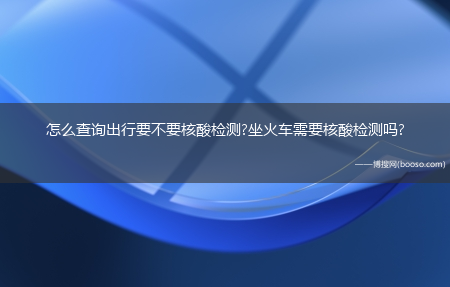 怎么查询出行要不要核酸检测?坐火车需要核酸检测吗?

——博搜网(booso.com)